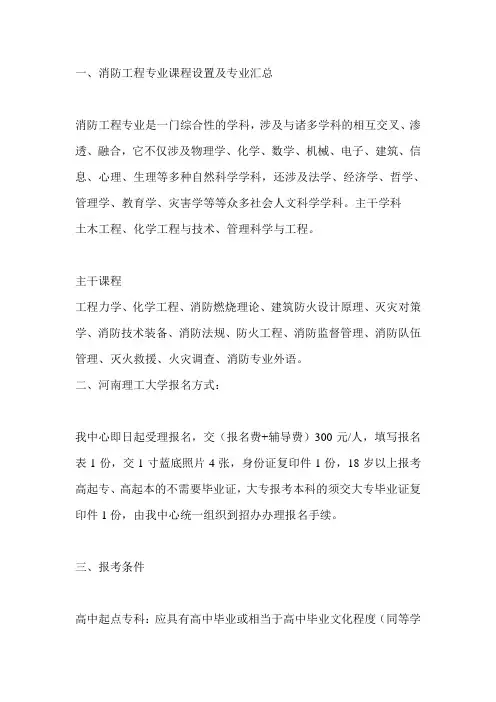 一、消防工程专业课程设置及专业汇总

消防工程专业是一门综合性的学科，涉及与诸多学科的相互交叉、渗透、融合，它不仅涉及物理学、化学、数学、机械、电子、建筑、信息、心理、生理等多种自然科学学科，还涉及法学、经济学、哲学、管理学、教育学、灾害学等等众多社会人文科学学科。主干学科
土木工程、化学工程与技术、管理科学与工程。

主干课程
工程力学、化学工程、消防燃烧理论、建筑防火设计原理、灭灾对策学、消防技术装备、消防法规、防火工程、消防监督管理、消防队伍管理、灭火救援、火灾调查、消防专业外语。
二、河南理工大学报名方式：

我中心即日起受理报名，交（报名费+辅导费）300 元/人，填写报名表 1 份，交 1 寸蓝底照片 4 张，身份证复印件 1 份，18 岁以上报考高起专、高起本的不需要毕业证，大专报考本科的须交大专毕业证复印件 1 份，由我中心统一组织到招办办理报名手续。

三、报考条件

高中起点专科：应具有高中毕业或相当于高中毕业文化程度（同等学